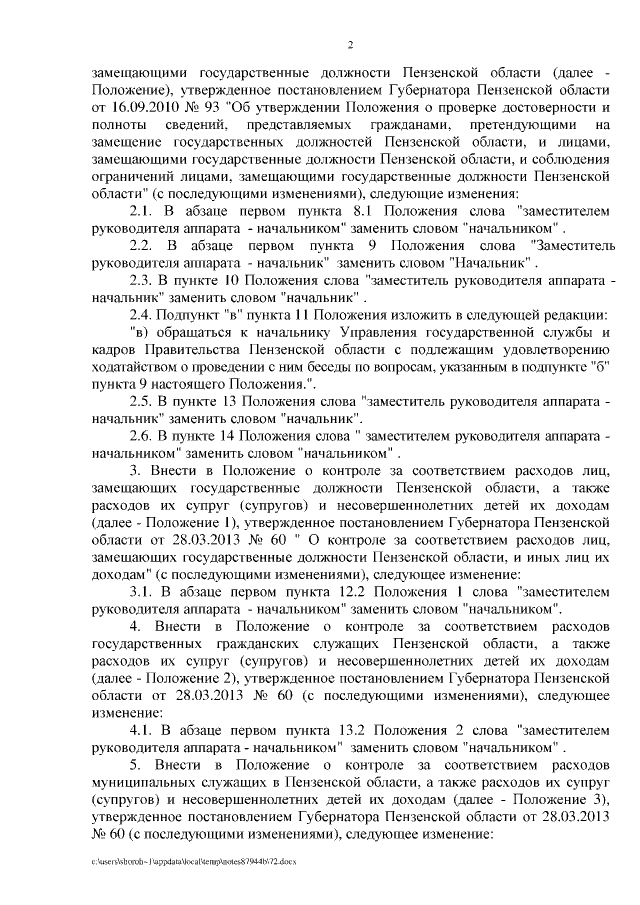 2

замещающими государственные должности Пензенской области (далее - Положение), утвержденное постановлением Губернатора Пензенской области от 16.09.2010 № 93 "Об утверждении Положения о проверке достоверности и полноты сведений, представляемых гражданами, претендующими на замещение государственных должностей Пензенской области, и лицами, замещающими государственные должности Пензенской области, и соблюдения ограничений лицами, замещающими государственные должности Пензенской области" (с последующими изменениями), следующие изменения:

2.1. В абзаце первом пункта 8.1 Положения слова "заместителем руководителя аппарата - начальником" заменить словом "начальником" .

2.2. В абзаце первом пункта 9 Положения слова "Заместитель руководителя аппарата - начальник" заменить словом "Начальник" .

2.3. В пункте 10 Положения слова "заместитель руководителя аппарата - начальник" заменить словом "начальник" .

2.4. Подпункт "в" пункта 11 Положения изложить в следующей редакции:

"в) обращаться к начальнику Управления государственной службы и кадров Правительства Пензенской области с подлежащим удовлетворению ходатайством о проведении с ним беседы по вопросам, указанным в подпункте "б" пункта 9 настоящего Положения.".

2.5. В пункте 13 Положения слова "заместитель руководителя аппарата - начальник" заменить словом "начальник".

2.6. В пункте 14 Положения слова " заместителем руководителя аппарата - начальником" заменить словом "начальником" .

3. Внести в Положение о контроле за соответствием расходов лиц, замещающих государственные должности Пензенской области, а также расходов их супруг (супругов) и несовершеннолетних детей их доходам (далее - Положение 1), утвержденное постановлением Губернатора Пензенской области от 28.03.2013 № 60 " О контроле за соответствием расходов лиц, замещающих государственные должности Пензенской области, и иных лиц их доходам" (с последующими изменениями), следующее изменение:

3.1. В абзаце первом пункта 12.2 Положения 1 слова "заместителем руководителя аппарата - начальником" заменить словом "начальником".

4. Внести в Положение о контроле за соответствием расходов государственных гражданских служащих Пензенской области, а также расходов их супруг (супругов) и несовершеннолетних детей их доходам (далее - Положение 2), утвержденное постановлением Губернатора Пензенской области от 28.03.2013 № 60 (с последующими изменениями), следующее изменение:

4.1. В абзаце первом пункта 13.2 Положения 2 слова "заместителем руководителя аппарата - начальником" заменить словом "начальником" .

5. Внести в Положение о контроле за соответствием расходов муниципальных служащих в Пензенской области, а также расходов их супруг (супругов) и несовершеннолетних детей их доходам (далее - Положение 3), утвержденное постановлением Губернатора Пензенской области от 28.03.2013 № 60 (с последующими изменениями), следующее изменение:

c:\users\shorob~1\appdata\local\temp\notes87944b\72.docx